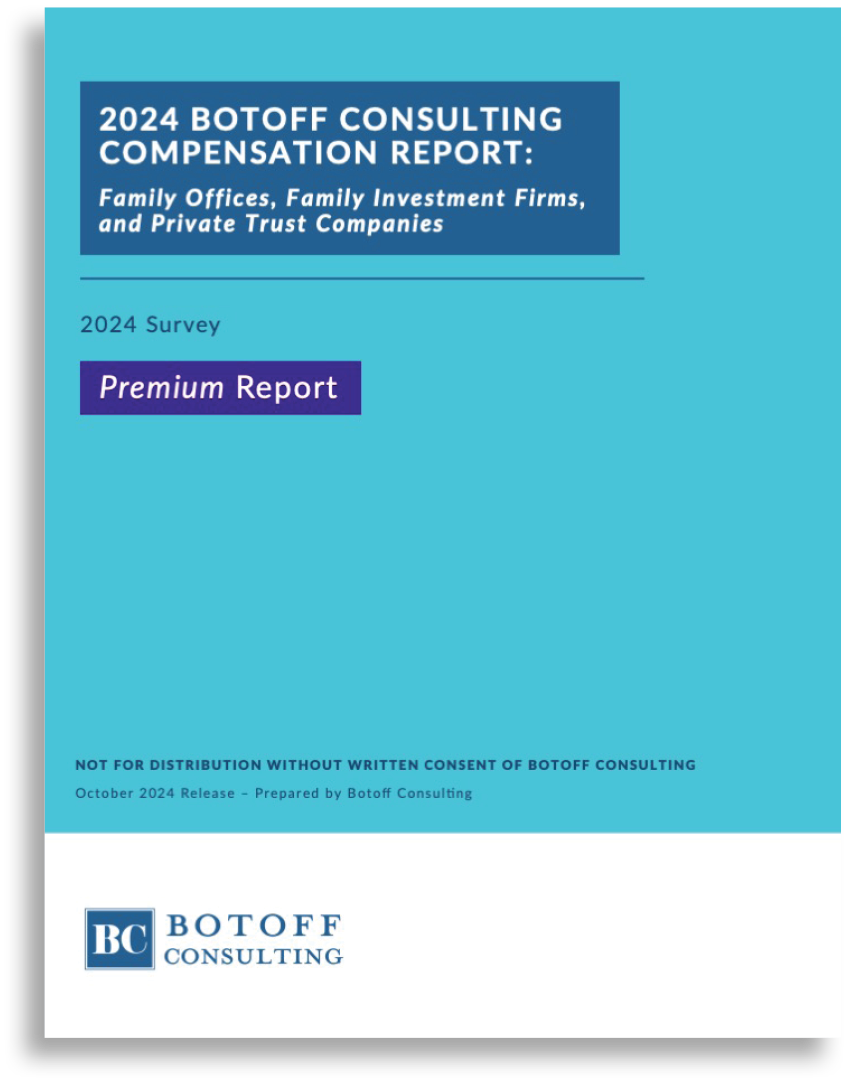 2024 BOTOFF CONSULTING COMPENSATION REPORT:
Family Offices, Family Investment Firms, and Private Trust Companies

2024 Survey

Premium Report

NOT FOR DISTRIBUTION WITHOUT WRITTEN CONSENT OF BOTOFF CONSULTING
October 2024 Release – Prepared by Botoff Consulting

BC BOTOFF CONSULTING